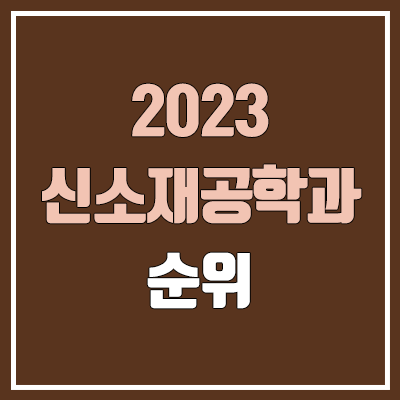 2023
신소재공학과
순위